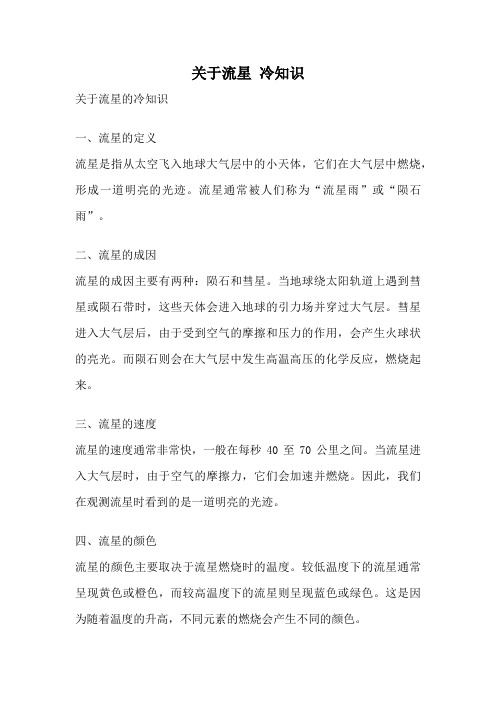 关于流星 冷知识

关于流星的冷知识

一、流星的定义

流星是指从太空飞入地球大气层中的小天体，它们在大气层中燃烧，形成一道明亮的光迹。流星通常被人们称为“流星雨”或“陨石雨”。

二、流星的成因

流星的成因主要有两种：陨石和彗星。当地球绕太阳轨道上遇到彗星或陨石带时，这些天体会进入地球的引力场并穿过大气层。彗星进入大气层后，由于受到空气的摩擦和压力的作用，会产生火球状的亮光。而陨石则会在大气层中发生高温高压的化学反应，燃烧起来。

三、流星的速度

流星的速度通常非常快，一般在每秒 40 至 70 公里之间。当流星进入大气层时，由于空气的摩擦力，它们会加速并燃烧。因此，我们在观测流星时看到的是一道明亮的光迹。

四、流星的颜色

流星的颜色主要取决于流星燃烧时的温度。较低温度下的流星通常呈现黄色或橙色，而较高温度下的流星则呈现蓝色或绿色。这是因为随着温度的升高，不同元素的燃烧会产生不同的颜色。